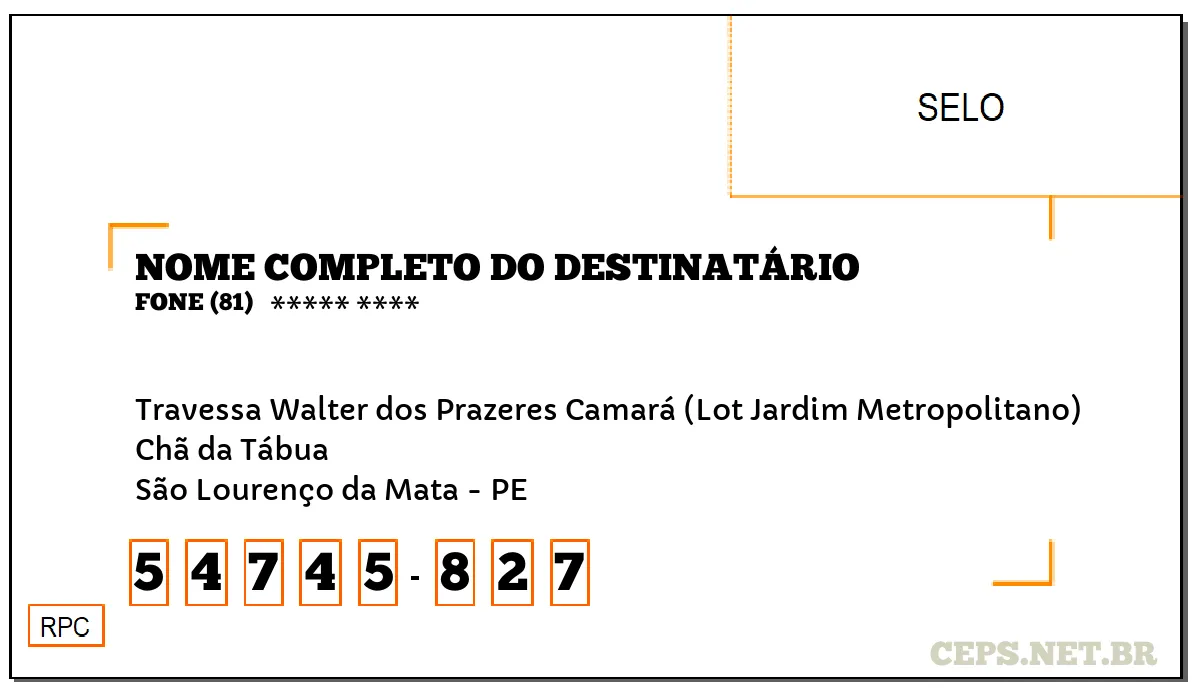 SELO

NOME COMPLETO DO DESTINATÁRIO
FONE (81) ***** ****

Travessa Walter dos Prazeres Camará (Lot Jardim Metropolitano)
Chã da Tábua
São Lourenço da Mata - PE

5 4 7 4 5 - 8 2 7

RPC

CEPS.NET.BR